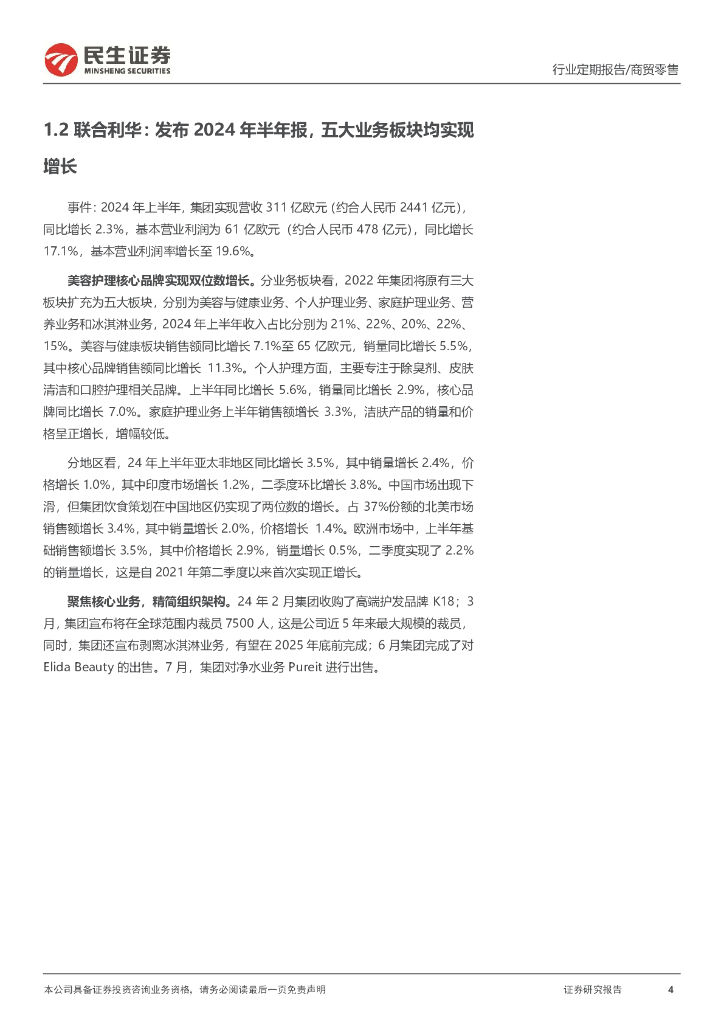 民生证券
MINSHENG SECURITIES

行业定期报告/商贸零售

1.2 联合利华：发布 2024 年半年报，五大业务板块均实现增长

事件：2024 年上半年，集团实现营收 311 亿欧元（约合人民币 2441 亿元），同比增长 2.3%，基本营业利润为 61 亿欧元（约合人民币 478 亿元），同比增长 17.1%，基本营业利润率增长至 19.6%。

美容护理核心品牌实现双位数增长。分业务板块看，2022 年集团将原有三大板块扩充为五大板块，分别为美容与健康业务、个人护理业务、家庭护理业务、营养业务和冰淇淋业务，2024 年上半年收入占比分别为 21%、22%、20%、22%、15%。美容与健康板块销售额同比增长 7.1%至 65 亿欧元，销量同比增长 5.5%，其中核心品牌销售额同比增长 11.3%。个人护理方面，主要专注于除臭剂、皮肤清洁和口腔护理相关品牌。上半年同比增长 5.6%，销量同比增长 2.9%，核心品牌同比增长 7.0%。家庭护理业务上半年销售额增长 3.3%，洁肤产品的销量和价格呈正增长，增幅较低。

分地区看，24 年上半年亚太非地区同比增长 3.5%，其中销量增长 2.4%，价格增长 1.0%，其中印度市场增长 1.2%，二季度环比增长 3.8%。中国市场出现下滑，但集团饮食策划在中国地区仍实现了两位数的增长。占 37%份额的北美市场销售额增长 3.4%，其中销量增长 2.0%，价格增长 1.4%。欧洲市场中，上半年基础销售额增长 3.5%，其中价格增长 2.9%，销量增长 0.5%，二季度实现了 2.2%的销量增长，这是自 2021 年第二季度以来首次实现正增长。

聚焦核心业务，精简组织架构。24 年 2 月集团收购了高端护发品牌 K18；3 月，集团宣布将在全球范围内裁员 7500 人，这是公司近 5 年来最大规模的裁员，同时，集团还宣布剥离冰淇淋业务，有望在 2025 年底前完成；6 月集团完成了对 Elida Beauty 的出售。7 月，集团对净水业务 Pureit 进行出售。

本公司具备证券投资咨询业务资格，请务必阅读最后一页免责声明

证券研究报告

4